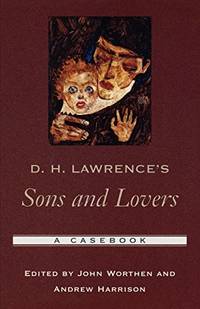 D. H. LAWRENCE'S

Sons and Lovers

A CASEBOOK

EDITED BY JOHN WORTHEN AND ANDREW HARRISON